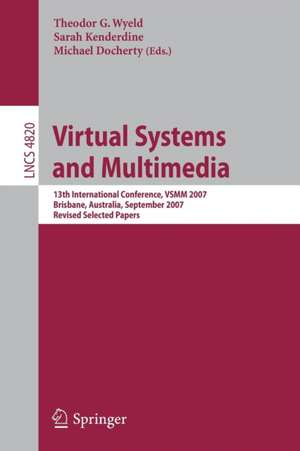 Theodor G. Wyeld
Sarah Kenderdine
Michael Docherty (Eds.)

LNCS 4820

Virtual Systems and Multimedia

13th International Conference, VSMM 2007
Brisbane, Australia, September 2007
Revised Selected Papers

Springer